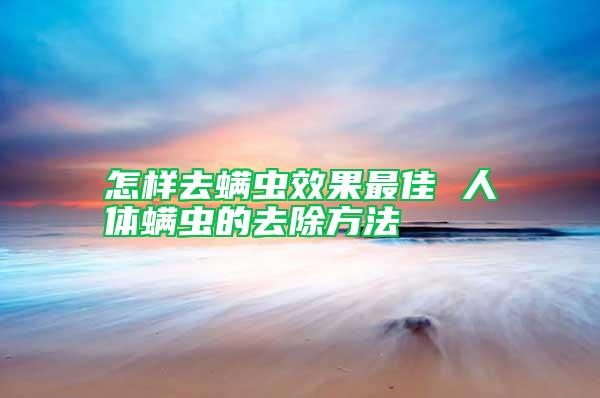 怎样去螨虫效果最佳 人体螨虫的去除方法